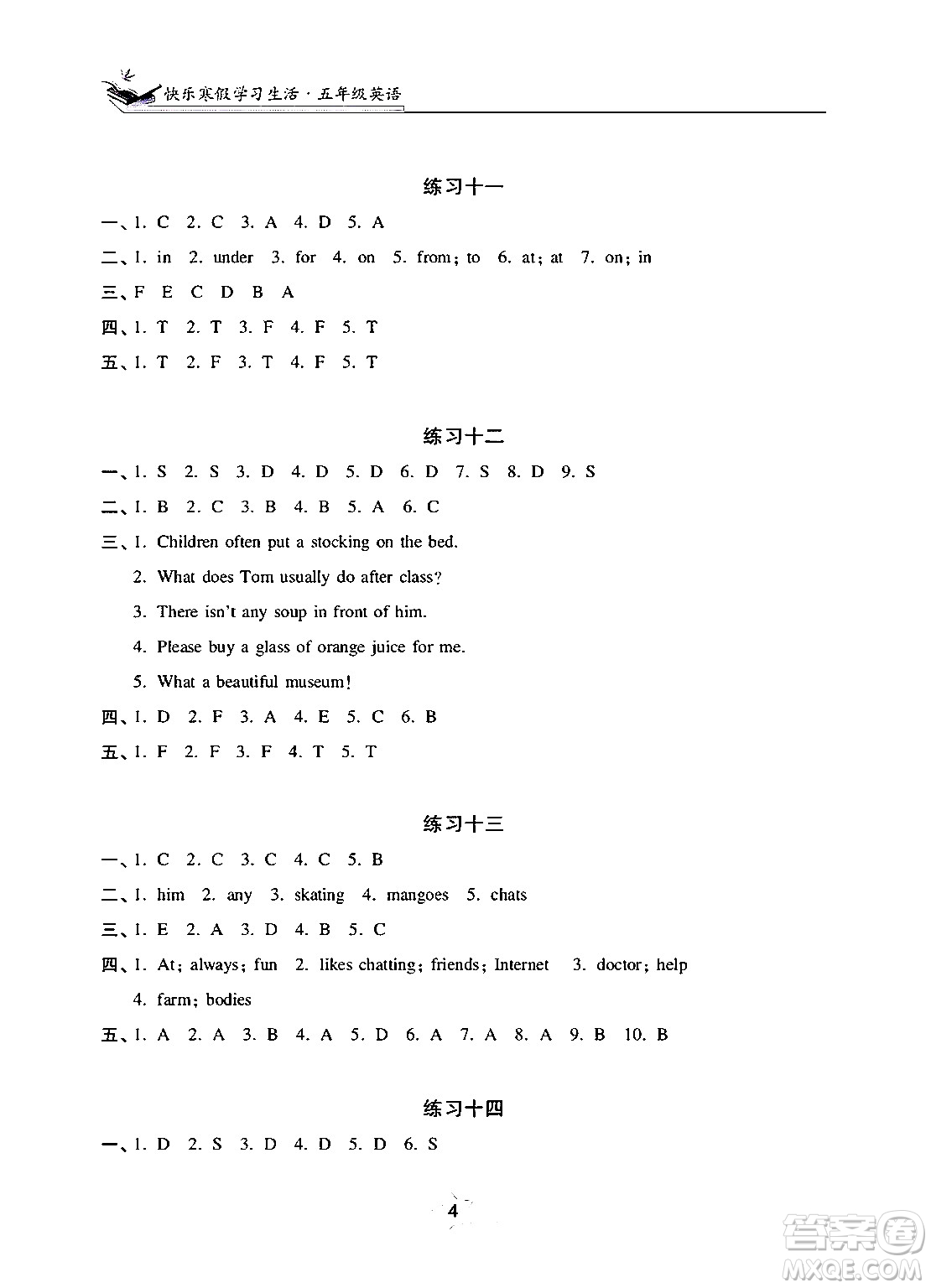 快乐寒假学习生活·五年级英语

练习十一

一、1. C 2. C 3. A 4. D 5. A

二、1. in 2. under 3. for 4. on 5. from; to 6. at; at 7. on; in

三、F E C D B A

四、1. T 2. T 3. F 4. F 5. T

五、1. T 2. F 3. T 4. F 5. T

练习十二

一、1. S 2. S 3. D 4. D 5. D 6. D 7. S 8. D 9. S

二、1. B 2. C 3. B 4. B 5. A 6. C

三、1. Children often put a stocking on the bed.

2. What does Tom usually do after class?

3. There isn't any soup in front of him.

4. Please buy a glass of orange juice for me.

5. What a beautiful museum!

四、1. D 2. F 3. A 4. E 5. C 6. B

五、1. F 2. F 3. F 4. T 5. T

练习十三

一、1. C 2. C 3. C 4. C 5. B

二、1. him 2. any 3. skating 4. mangoes 5. chats

三、1. E 2. A 3. D 4. B 5. C

四、1. At; always; fun 2. likes chatting; friends; Internet 3. doctor; help 4. farm; bodies

五、1. A 2. A 3. B 4. A 5. D 6. A 7. A 8. A 9. B 10. B

练习十四

一、1. D 2. S 3. D 4. D 5. D 6. S

4

答案圈 MXQE.COM